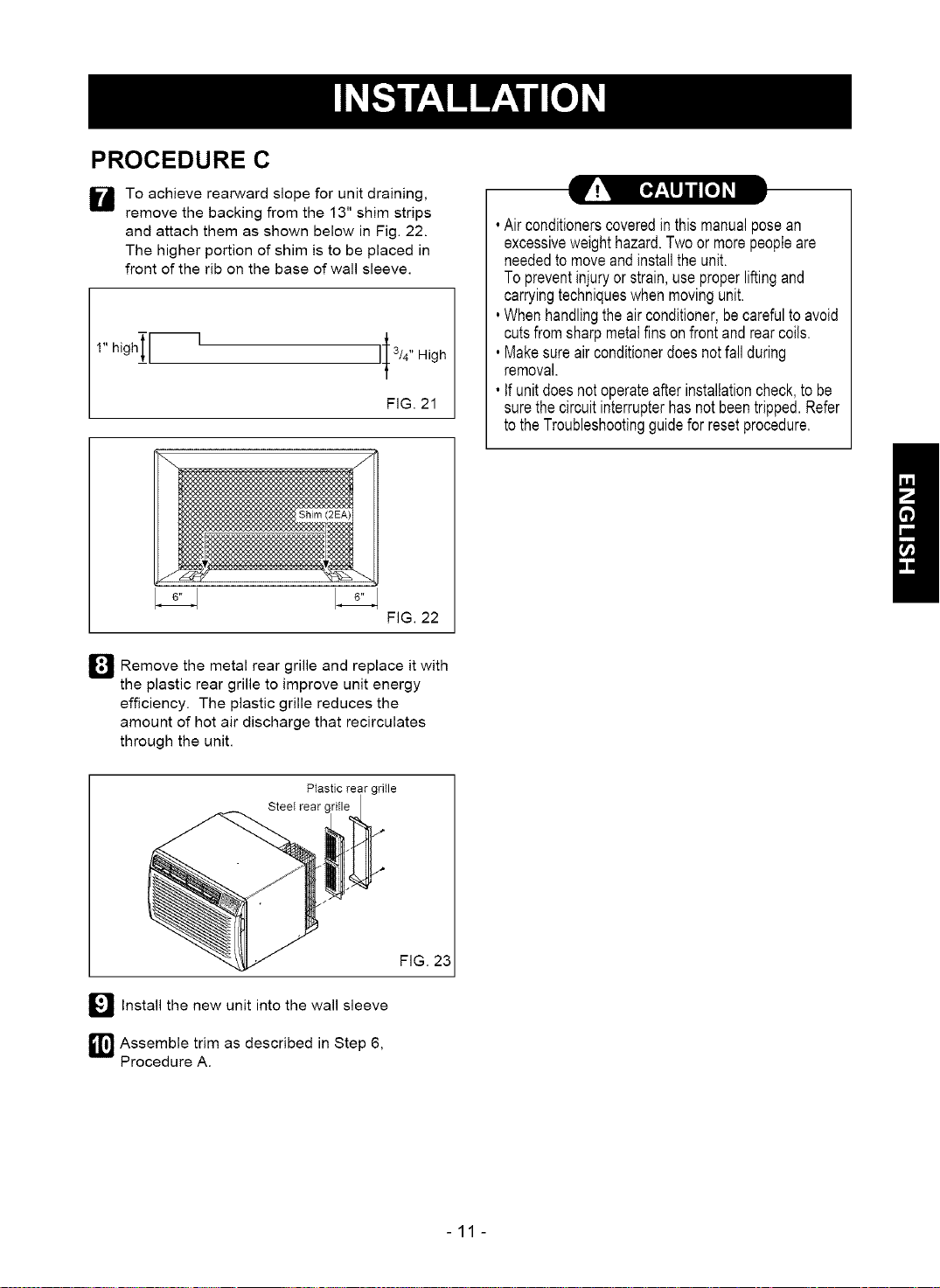 INSTALLATION

PROCEDURE C

7 To achieve rearward slope for unit draining, remove the backing from the 13" shim strips and attach them as shown below in Fig. 22. The higher portion of shim is to be placed in front of the rib on the base of wall sleeve.

1" high

$^{3}/_{4}$" High

FIG. 21

Shim (2EA)

6"

6"

FIG. 22

8 Remove the metal rear grille and replace it with the plastic rear grille to improve unit energy efficiency. The plastic grille reduces the amount of hot air discharge that recirculates through the unit.

Plastic rear grille

Steel rear grille

FIG. 23

9 Install the new unit into the wall sleeve

10 Assemble trim as described in Step 6, Procedure A.

CAUTION

• Air conditioners covered in this manual pose an excessive weight hazard. Two or more people are needed to move and install the unit.
To prevent injury or strain, use proper lifting and carrying techniques when moving unit.
• When handling the air conditioner, be careful to avoid cuts from sharp metal fins on front and rear coils.
• Make sure air conditioner does not fall during removal.
• If unit does not operate after installation check, to be sure the circuit interrupter has not been tripped. Refer to the Troubleshooting guide for reset procedure.

ENGLISH

- 11 -